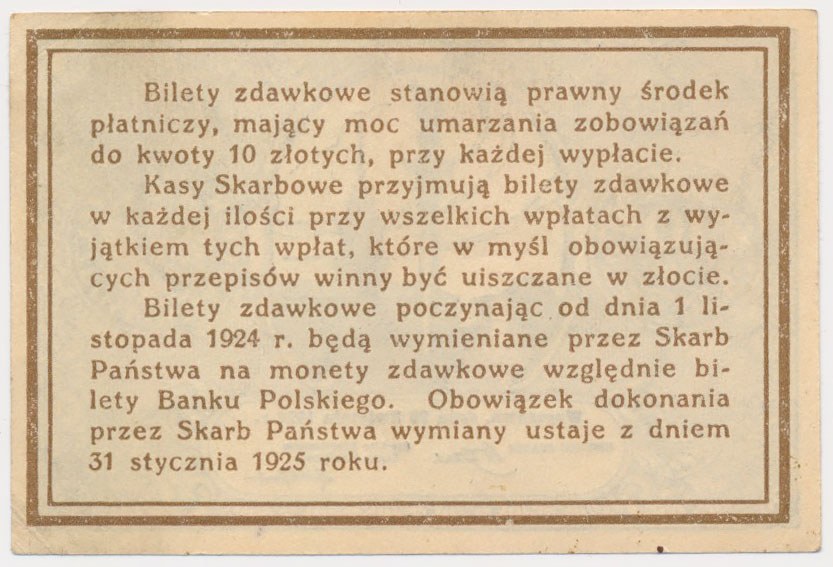 Bilety zdawkowe stanowią prawny środek płatniczy, mający moc umarzania zobowiązań do kwoty 10 złotych, przy każdej wypłacie.

Kasy Skarbowe przyjmują bilety zdawkowe w każdej ilości przy wszelkich wpłatach z wyjątkiem tych wpłat, które w myśl obowiązujących przepisów winny być uiszczane w złocie.

Bilety zdawkowe poczynając od dnia 1 listopada 1924 r. będą wymieniane przez Skarb Państwa na monety zdawkowe względnie bilety Banku Polskiego. Obowiązek dokonania przez Skarb Państwa wymiany ustaje z dniem 31 stycznia 1925 roku.